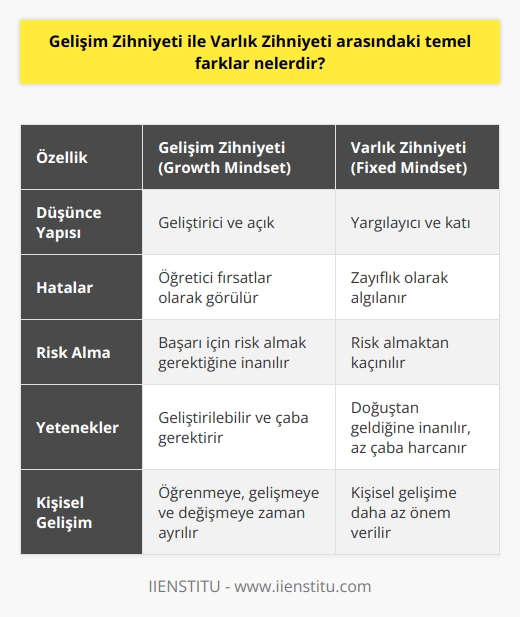 Gelişim Zihniyeti ile Varlık Zihniyeti arasındaki temel farklar nelerdir?

| Özellik | Gelişim Zihniyeti (Growth Mindset) | Varlık Zihniyeti (Fixed Mindset) |
|---|---|---|
| Düşünce Yapısı | Geliştirici ve açık | Yargılayıcı ve katı |
| Hatalar | Öğretici fırsatlar olarak görülür | Zayıflık olarak algılanır |
| Risk Alma | Başarı için risk almak gerektiğine inanılır | Risk almaktan kaçınılır |
| Yetenekler | Geliştirilebilir ve çaba gerektirir | Doğuştan geldiğine inanılır, az çaba harcanır |
| Kişisel Gelişim | Öğrenmeye, gelişmeye ve değişmeye zaman ayrılır | Kişisel gelişime daha az önem verilir |

IIENSTITU - www.iienstitu.com